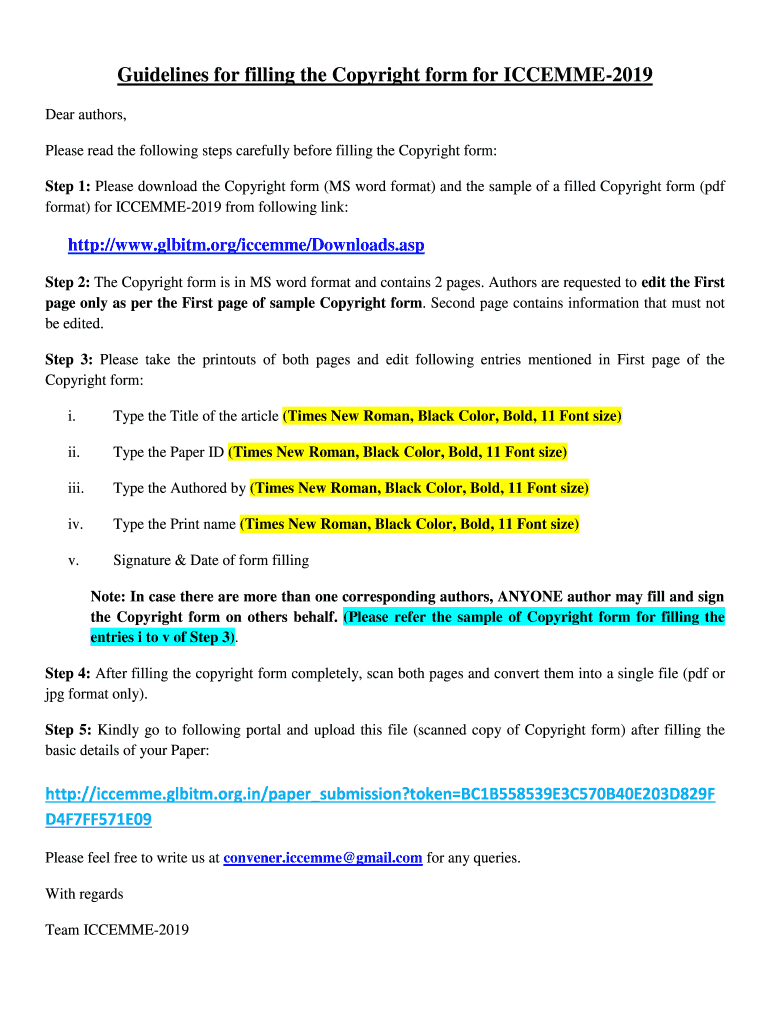 Guidelines for filling the Copyright form for ICCEMME-2019

Dear authors,

Please read the following steps carefully before filling the Copyright form:

Step 1: Please download the Copyright form (MS word format) and the sample of a filled Copyright form (pdf format) for ICCEMME-2019 from following link:

http://www.glbitm.org/iccemme/Downloads.asp

Step 2: The Copyright form is in MS word format and contains 2 pages. Authors are requested to edit the First page only as per the First page of sample Copyright form. Second page contains information that must not be edited.

Step 3: Please take the printouts of both pages and edit following entries mentioned in First page of the Copyright form:

i. Type the Title of the article (Times New Roman, Black Color, Bold, 11 Font size)

ii. Type the Paper ID (Times New Roman, Black Color, Bold, 11 Font size)

iii. Type the Authored by (Times New Roman, Black Color, Bold, 11 Font size)

iv. Type the Print name (Times New Roman, Black Color, Bold, 11 Font size)

v. Signature & Date of form filling

Note: In case there are more than one corresponding authors, ANYONE author may fill and sign the Copyright form on others behalf. (Please refer the sample of Copyright form for filling the entries i to v of Step 3).

Step 4: After filling the copyright form completely, scan both pages and convert them into a single file (pdf or jpg format only).

Step 5: Kindly go to following portal and upload this file (scanned copy of Copyright form) after filling the basic details of your Paper:

http://iccemme.glbitm.org.in/paper_submission?token=BC1B558539E3C570B40E203D829FD4F7FF571E09

Please feel free to write us at convener.iccemme@gmail.com for any queries.

With regards

Team ICCEMME-2019